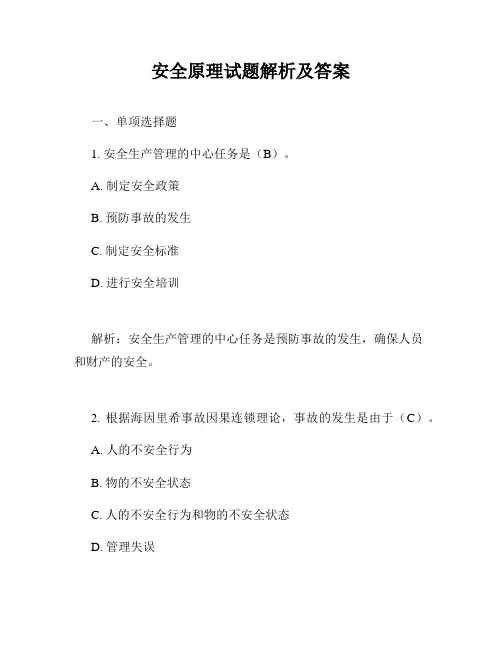 安全原理试题解析及答案

一、单项选择题

1. 安全生产管理的中心任务是（B）。

A. 制定安全政策

B. 预防事故的发生

C. 制定安全标准

D. 进行安全培训

解析：安全生产管理的中心任务是预防事故的发生，确保人员和财产的安全。

2. 根据海因里希事故因果连锁理论，事故的发生是由于（C）。

A. 人的不安全行为

B. 物的不安全状态

C. 人的不安全行为和物的不安全状态

D. 管理失误